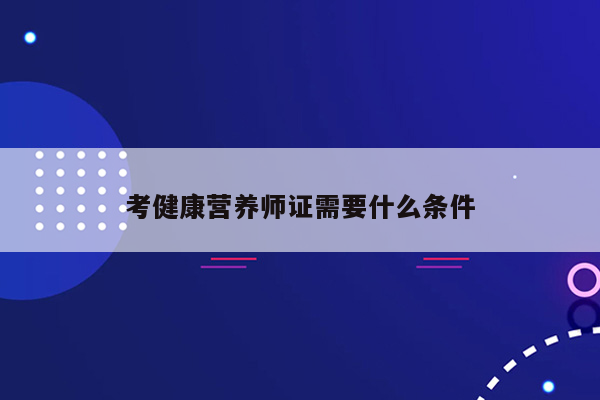 考健康营养师证需要什么条件